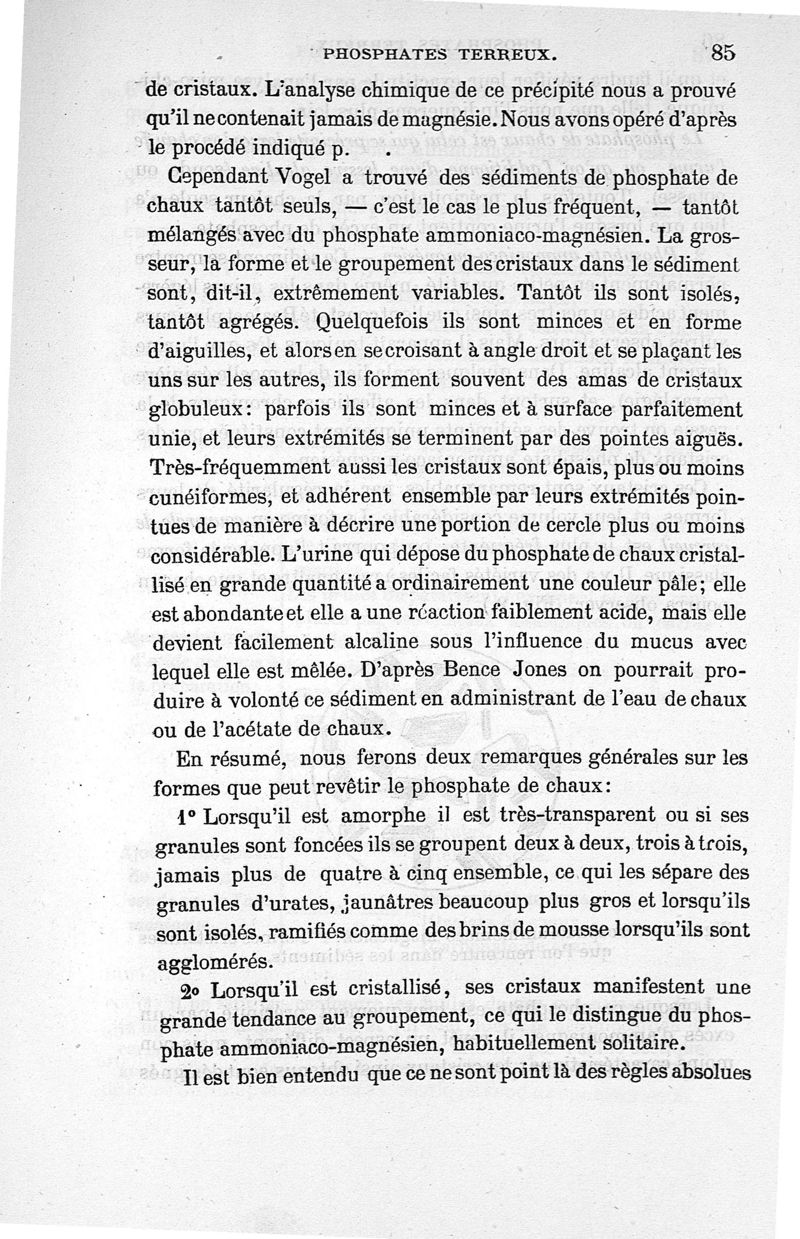 PHOSPHATES TERREUX. 85

de cristaux. L'analyse chimique de ce précipité nous a prouvé qu'il ne contenait jamais de magnésie. Nous avons opéré d'après le procédé indiqué p. .

Cependant Vogel a trouvé des sédiments de phosphate de chaux tantôt seuls, — c'est le cas le plus fréquent, — tantôt mélangés avec du phosphate ammoniaco-magnésien. La grosseur, la forme et le groupement des cristaux dans le sédiment sont, dit-il, extrêmement variables. Tantôt ils sont isolés, tantôt agrégés. Quelquefois ils sont minces et en forme d'aiguilles, et alors en se croisant à angle droit et se plaçant les uns sur les autres, ils forment souvent des amas de cristaux globuleux: parfois ils sont minces et à surface parfaitement unie, et leurs extrémités se terminent par des pointes aiguës. Très-fréquemment aussi les cristaux sont épais, plus ou moins cunéiformes, et adhérent ensemble par leurs extrémités pointues de manière à décrire une portion de cercle plus ou moins considérable. L'urine qui dépose du phosphate de chaux cristallisé en grande quantité a ordinairement une couleur pâle; elle est abondante et elle a une réaction faiblement acide, mais elle devient facilement alcaline sous l'influence du mucus avec lequel elle est mêlée. D'après Bence Jones on pourrait produire à volonté ce sédiment en administrant de l'eau de chaux ou de l'acétate de chaux.

En résumé, nous ferons deux remarques générales sur les formes que peut revêtir le phosphate de chaux:

1° Lorsqu'il est amorphe il est très-transparent ou si ses granules sont foncées ils se groupent deux à deux, trois à trois, jamais plus de quatre à cinq ensemble, ce qui les sépare des granules d'urates, jaunâtres beaucoup plus gros et lorsqu'ils sont isolés, ramifiés comme des brins de mousse lorsqu'ils sont agglomérés.

2° Lorsqu'il est cristallisé, ses cristaux manifestent une grande tendance au groupement, ce qui le distingue du phosphate ammoniaco-magnésien, habituellement solitaire.

Il est bien entendu que ce ne sont point là des règles absolues